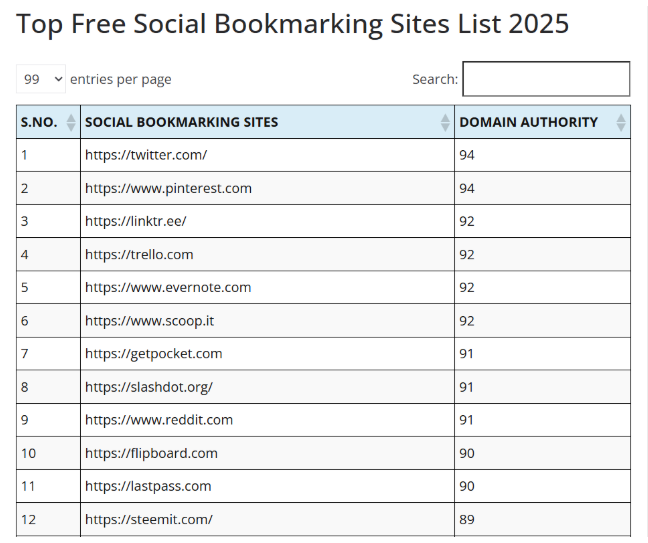 Top Free Social Bookmarking Sites List 2025

99 entries per page

Search:

| S.NO. | SOCIAL BOOKMARKING SITES | DOMAIN AUTHORITY |
|---|---|---|
| 1 | https://twitter.com/ | 94 |
| 2 | https://www.pinterest.com | 94 |
| 3 | https://linktr.ee/ | 92 |
| 4 | https://trello.com | 92 |
| 5 | https://www.evernote.com | 92 |
| 6 | https://www.scoop.it | 92 |
| 7 | https://getpocket.com | 91 |
| 8 | https://slashdot.org/ | 91 |
| 9 | https://www.reddit.com | 91 |
| 10 | https://flipboard.com | 90 |
| 11 | https://lastpass.com | 90 |
| 12 | https://steemit.com/ | 89 |